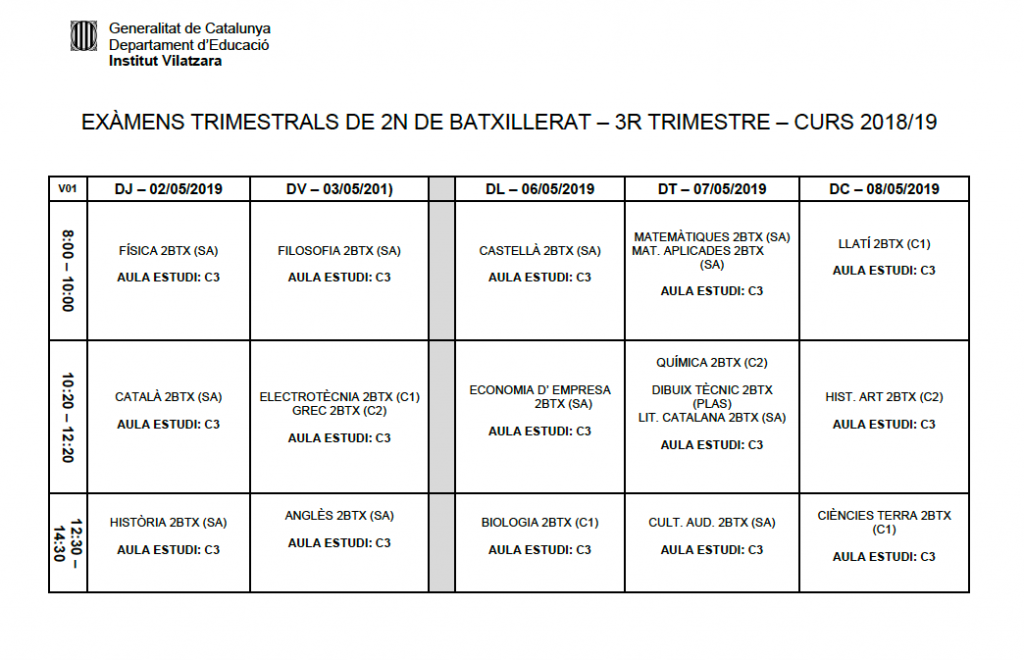 Generalitat de Catalunya
Departament d'Educació
Institut Vilatzara

EXÀMENS TRIMESTRALS DE 2N DE BATXILLERAT – 3R TRIMESTRE – CURS 2018/19

| V01 | DJ – 02/05/2019 | DV – 03/05/201) | | DL – 06/05/2019 | DT – 07/05/2019 | DC – 08/05/2019 |
|---|---|---|---|---|---|---|
| 8:00 – 10:00 | FÍSICA 2BTX (SA) AULA ESTUDI: C3 | FILOSOFIA 2BTX (SA) AULA ESTUDI: C3 | | CASTELLÀ 2BTX (SA) AULA ESTUDI: C3 | MATEMÀTIQUES 2BTX (SA) MAT. APLICADES 2BTX (SA) AULA ESTUDI: C3 | LLATÍ 2BTX (C1) AULA ESTUDI: C3 |
| 10:20 – 12:20 | CATALÀ 2BTX (SA) AULA ESTUDI: C3 | ELECTROTÈCNIA 2BTX (C1) GREC 2BTX (C2) AULA ESTUDI: C3 | | ECONOMIA D' EMPRESA 2BTX (SA) AULA ESTUDI: C3 | QUÍMICA 2BTX (C2) DIBUIX TÈCNIC 2BTX (PLAS) LIT. CATALANA 2BTX (SA) AULA ESTUDI: C3 | HIST. ART 2BTX (C2) AULA ESTUDI: C3 |
| 12:30 – 14:30 | HISTÒRIA 2BTX (SA) AULA ESTUDI: C3 | ANGLÈS 2BTX (SA) AULA ESTUDI: C3 | | BIOLOGIA 2BTX (C1) AULA ESTUDI: C3 | CULT. AUD. 2BTX (SA) AULA ESTUDI: C3 | CIÈNCIES TERRA 2BTX (C1) AULA ESTUDI: C3 |